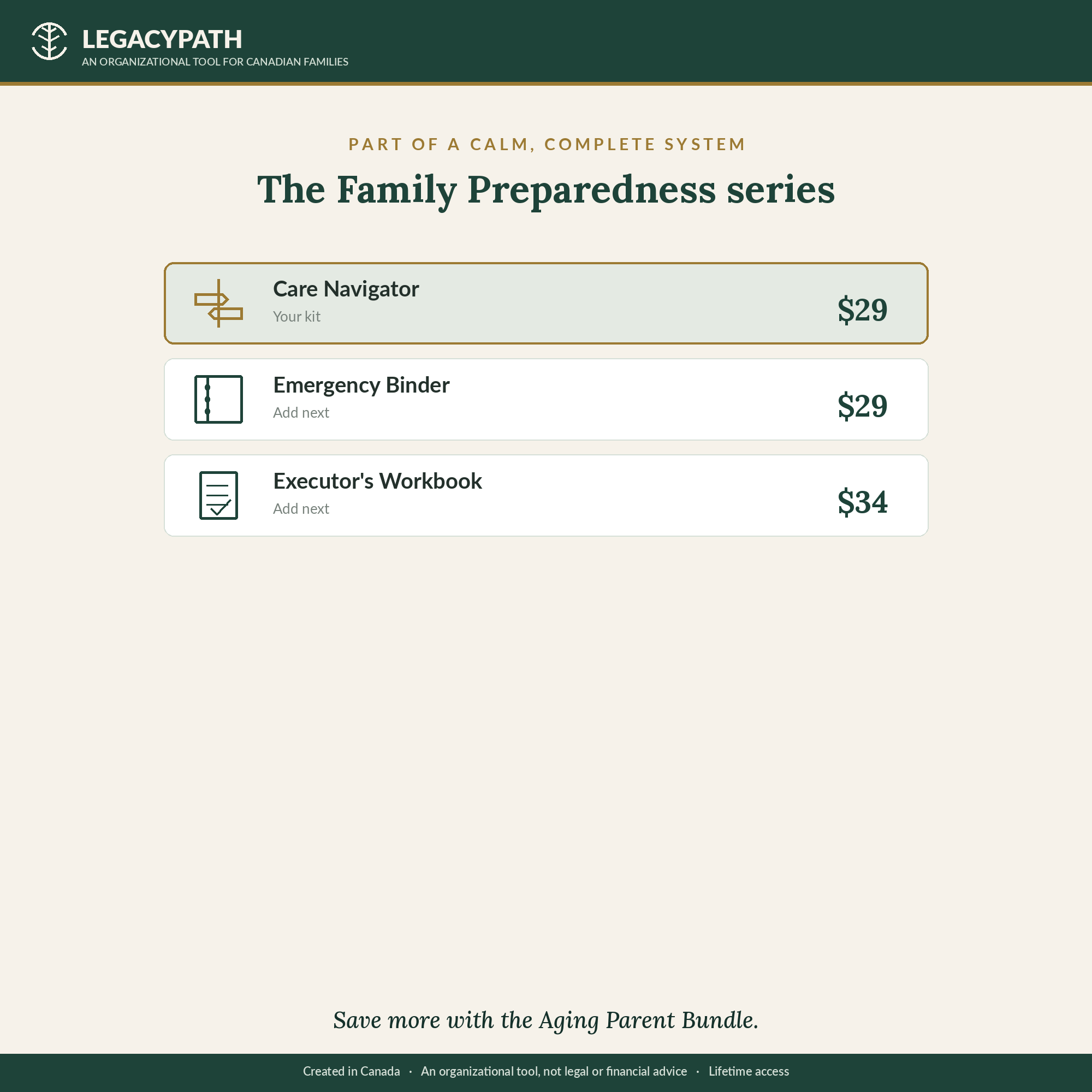 LEGACYPATH
AN ORGANIZATIONAL TOOL FOR CANADIAN FAMILIES

PART OF A CALM, COMPLETE SYSTEM

The Family Preparedness series

Care Navigator
Your kit
$29

Emergency Binder
Add next
$29

Executor's Workbook
Add next
$34

Save more with the Aging Parent Bundle.

Created in Canada · An organizational tool, not legal or financial advice · Lifetime access